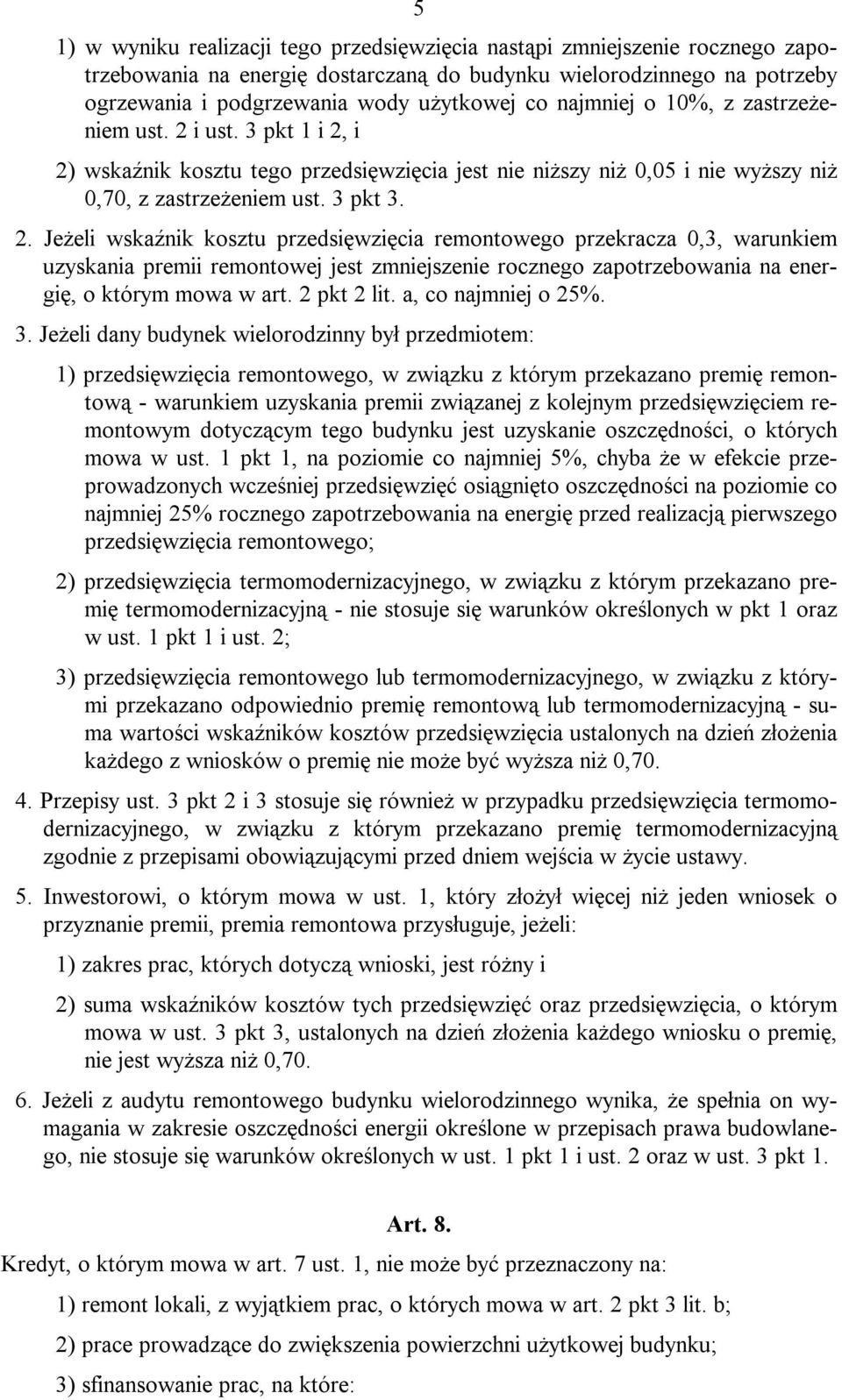 5

1) w wyniku realizacji tego przedsięwzięcia nastąpi zmniejszenie rocznego zapotrzebowania na energię dostarczaną do budynku wielorodzinnego na potrzeby ogrzewania i podgrzewania wody użytkowej co najmniej o 10%, z zastrzeżeniem ust. 2 i ust. 3 pkt 1 i 2, i

2) wskaźnik kosztu tego przedsięwzięcia jest nie niższy niż 0,05 i nie wyższy niż 0,70, z zastrzeżeniem ust. 3 pkt 3.

2. Jeżeli wskaźnik kosztu przedsięwzięcia remontowego przekracza 0,3, warunkiem uzyskania premii remontowej jest zmniejszenie rocznego zapotrzebowania na energię, o którym mowa w art. 2 pkt 2 lit. a, co najmniej o 25%.

3. Jeżeli dany budynek wielorodzinny był przedmiotem:

1) przedsięwzięcia remontowego, w związku z którym przekazano premię remontową - warunkiem uzyskania premii związanej z kolejnym przedsięwzięciem remontowym dotyczącym tego budynku jest uzyskanie oszczędności, o których mowa w ust. 1 pkt 1, na poziomie co najmniej 5%, chyba że w efekcie przeprowadzonych wcześniej przedsięwzięć osiągnięto oszczędności na poziomie co najmniej 25% rocznego zapotrzebowania na energię przed realizacją pierwszego przedsięwzięcia remontowego;

2) przedsięwzięcia termomodernizacyjnego, w związku z którym przekazano premię termomodernizacyjną - nie stosuje się warunków określonych w pkt 1 oraz w ust. 1 pkt 1 i ust. 2;

3) przedsięwzięcia remontowego lub termomodernizacyjnego, w związku z którymi przekazano odpowiednio premię remontową lub termomodernizacyjną - suma wartości wskaźników kosztów przedsięwzięcia ustalonych na dzień złożenia każdego z wniosków o premię nie może być wyższa niż 0,70.

4. Przepisy ust. 3 pkt 2 i 3 stosuje się również w przypadku przedsięwzięcia termomodernizacyjnego, w związku z którym przekazano premię termomodernizacyjną zgodnie z przepisami obowiązującymi przed dniem wejścia w życie ustawy.

5. Inwestorowi, o którym mowa w ust. 1, który złożył więcej niż jeden wniosek o przyznanie premii, premia remontowa przysługuje, jeżeli:

1) zakres prac, których dotyczą wnioski, jest różny i

2) suma wskaźników kosztów tych przedsięwzięć oraz przedsięwzięcia, o którym mowa w ust. 3 pkt 3, ustalonych na dzień złożenia każdego wniosku o premię, nie jest wyższa niż 0,70.

6. Jeżeli z audytu remontowego budynku wielorodzinnego wynika, że spełnia on wymagania w zakresie oszczędności energii określone w przepisach prawa budowlanego, nie stosuje się warunków określonych w ust. 1 pkt 1 i ust. 2 oraz w ust. 3 pkt 1.

Art. 8.

Kredyt, o którym mowa w art. 7 ust. 1, nie może być przeznaczony na:

1) remont lokali, z wyjątkiem prac, o których mowa w art. 2 pkt 3 lit. b;

2) prace prowadzące do zwiększenia powierzchni użytkowej budynku;

3) sfinansowanie prac, na które: